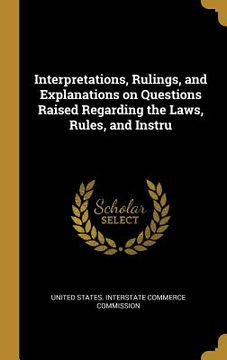 Interpretations, Rulings, and Explanations on Questions Raised Regarding the Laws, Rules, and Instru

Scholar SELECT

UNITED STATES. INTERSTATE COMMERCE COMMISSION